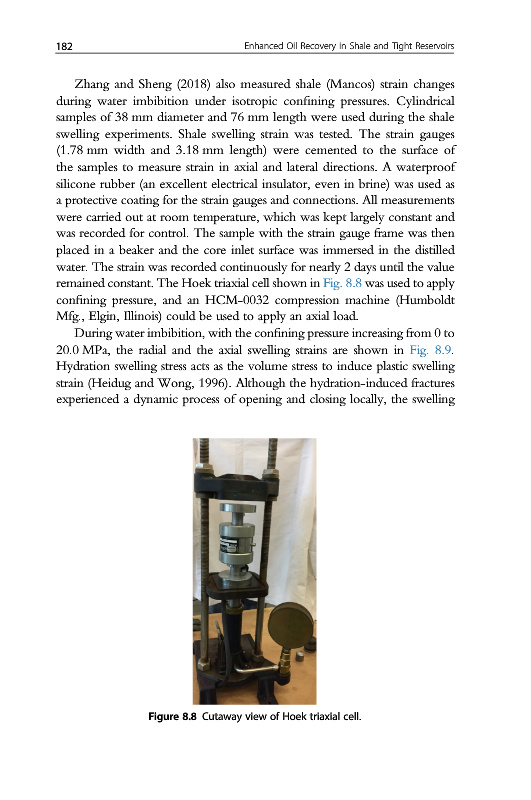 182 Enhanced Oil Recovery in Shale and Tight Reservoirs

Zhang and Sheng (2018) also measured shale (Mancos) strain changes during water imbibition under isotropic confining pressures. Cylindrical samples of 38 mm diameter and 76 mm length were used during the shale swelling experiments. Shale swelling strain was tested. The strain gauges (1.78 mm width and 3.18 mm length) were cemented to the surface of the samples to measure strain in axial and lateral directions. A waterproof silicone rubber (an excellent electrical insulator, even in brine) was used as a protective coating for the strain gauges and connections. All measurements were carried out at room temperature, which was kept largely constant and was recorded for control. The sample with the strain gauge frame was then placed in a beaker and the core inlet surface was immersed in the distilled water. The strain was recorded continuously for nearly 2 days until the value remained constant. The Hoek triaxial cell shown in Fig. 8.8 was used to apply confining pressure, and an HCM-0032 compression machine (Humboldt Mfg., Elgin, Illinois) could be used to apply an axial load.

During water imbibition, with the confining pressure increasing from 0 to 20.0 MPa, the radial and the axial swelling strains are shown in Fig. 8.9. Hydration swelling stress acts as the volume stress to induce plastic swelling strain (Heidug and Wong, 1996). Although the hydration-induced fractures experienced a dynamic process of opening and closing locally, the swelling

Figure 8.8 Cutaway view of Hoek triaxial cell.